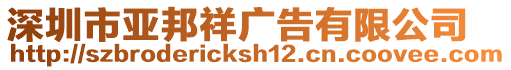 深圳市亚邦祥广告有限公司
http://szbrodericksh12.cn.coovee.com